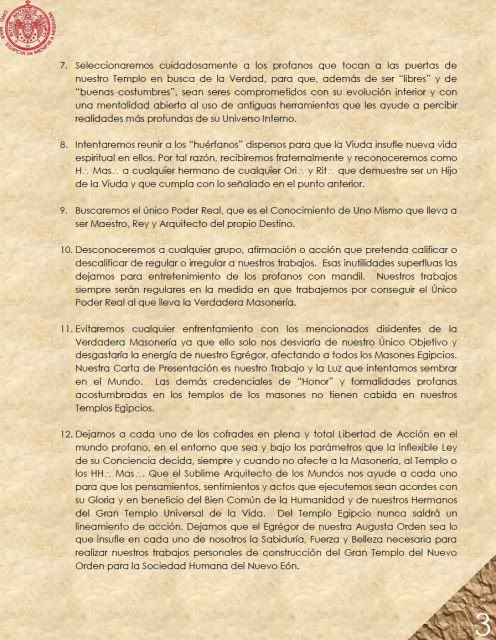 7. Seleccionaremos cuidadosamente a los profanos que tocan a las puertas de nuestro Templo en busca de la Verdad, para que, además de ser "libres" y de "buenas costumbres", sean seres comprometidos con su evolución interior y con una mentalidad abierta al uso de antiguas herramientas que les ayude a percibir realidades más profundas de su Universo Interno.

8. Intentaremos reunir a los "huérfanos" dispersos para que la Viuda insufle nueva vida espiritual en ellos. Por tal razón, recibiremos fraternalmente y reconoceremos como H∴ Mas∴ a cualquier hermano de cualquier Ori∴ y Rit∴ que demuestre ser un Hijo de la Viuda y que cumpla con lo señalado en el punto anterior.

9. Buscaremos el único Poder Real, que es el Conocimiento de Uno Mismo que lleva a ser Maestro, Rey y Arquitecto del propio Destino.

10. Desconoceremos a cualquier grupo, afirmación o acción que pretenda calificar o descalificar de regular o irregular a nuestros trabajos. Esas inutilidades superfluas las dejamos para entretenimiento de los profanos con mandil. Nuestros trabajos siempre serán regulares en la medida en que trabajemos por conseguir el Único Poder Real al que lleva la Verdadera Masonería.

11. Evitaremos cualquier enfrentamiento con los mencionados disidentes de la Verdadera Masonería ya que ello solo nos desviaría de nuestro Único Objetivo y desgastaría la energía de nuestro Egrégor, afectando a todos los Masones Egipcios. Nuestra Carta de Presentación es nuestro Trabajo y la Luz que intentamos sembrar en el Mundo. Las demás credenciales de "Honor" y formalidades profanas acostumbradas en los templos de los masones no tienen cabida en nuestros Templos Egipcios.

12. Dejamos a cada uno de los cofrades en plena y total Libertad de Acción en el mundo profano, en el entorno que sea y bajo los parámetros que la inflexible Ley de su Conciencia decida, siempre y cuando no afecte a la Masonería, al Templo o los HH∴ Mas∴. Que el Sublime Arquitecto de los Mundos nos ayude a cada uno para que los pensamientos, sentimientos y actos que ejecutemos sean acordes con su Gloria y en beneficio del Bien Común de la Humanidad y de nuestros Hermanos del Gran Templo Universal de la Vida. Del Templo Egipcio nunca saldrá un lineamiento de acción. Dejamos que el Egrégor de nuestra Augusta Orden sea lo que insufle en cada uno de nosotros la Sabiduría, Fuerza y Belleza necesaria para realizar nuestros trabajos personales de construcción del Gran Templo del Nuevo Orden para la Sociedad Humana del Nuevo Eón.

3